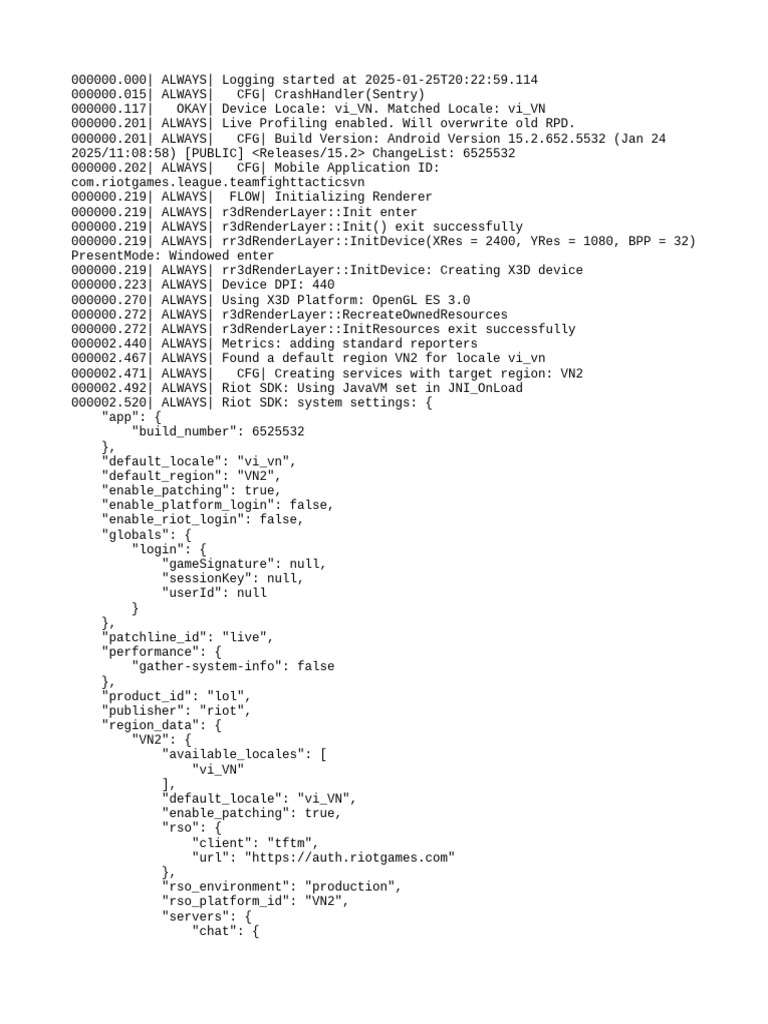 000000.000| ALWAYS| Logging started at 2025-01-25T20:22:59.114
000000.015| ALWAYS|   CFG| CrashHandler(Sentry)
000000.117|   OKAY| Device Locale: vi_VN. Matched Locale: vi_VN
000000.201| ALWAYS| Live Profiling enabled. Will overwrite old RPD.
000000.201| ALWAYS|   CFG| Build Version: Android Version 15.2.652.5532 (Jan 24 2025/11:08:58) [PUBLIC] <Releases/15.2> ChangeList: 6525532
000000.202| ALWAYS|   CFG| Mobile Application ID: com.riotgames.league.teamfighttacticsvn
000000.219| ALWAYS|  FLOW| Initializing Renderer
000000.219| ALWAYS| r3dRenderLayer::Init enter
000000.219| ALWAYS| r3dRenderLayer::Init() exit successfully
000000.219| ALWAYS| rr3dRenderLayer::InitDevice(XRes = 2400, YRes = 1080, BPP = 32) PresentMode: Windowed enter
000000.219| ALWAYS| rr3dRenderLayer::InitDevice: Creating X3D device
000000.223| ALWAYS| Device DPI: 440
000000.270| ALWAYS| Using X3D Platform: OpenGL ES 3.0
000000.272| ALWAYS| r3dRenderLayer::RecreateOwnedResources
000000.272| ALWAYS| r3dRenderLayer::InitResources exit successfully
000002.440| ALWAYS| Metrics: adding standard reporters
000002.467| ALWAYS| Found a default region VN2 for locale vi_vn
000002.471| ALWAYS|   CFG| Creating services with target region: VN2
000002.492| ALWAYS| Riot SDK: Using JavaVM set in JNI_OnLoad
000002.520| ALWAYS| Riot SDK: system settings: {
    "app": {
        "build_number": 6525532
    },
    "default_locale": "vi_vn",
    "default_region": "VN2",
    "enable_patching": true,
    "enable_platform_login": false,
    "enable_riot_login": false,
    "globals": {
        "login": {
            "gameSignature": null,
            "sessionKey": null,
            "userId": null
        }
    },
    "patchline_id": "live",
    "performance": {
        "gather-system-info": false
    },
    "product_id": "lol",
    "publisher": "riot",
    "region_data": {
        "VN2": {
            "available_locales": [
                "vi_VN"
            ],
            "default_locale": "vi_VN",
            "enable_patching": true,
            "rso": {
                "client": "tftm",
                "url": "https://auth.riotgames.com"
            },
            "rso_environment": "production",
            "rso_platform_id": "VN2",
            "servers": {
                "chat": {